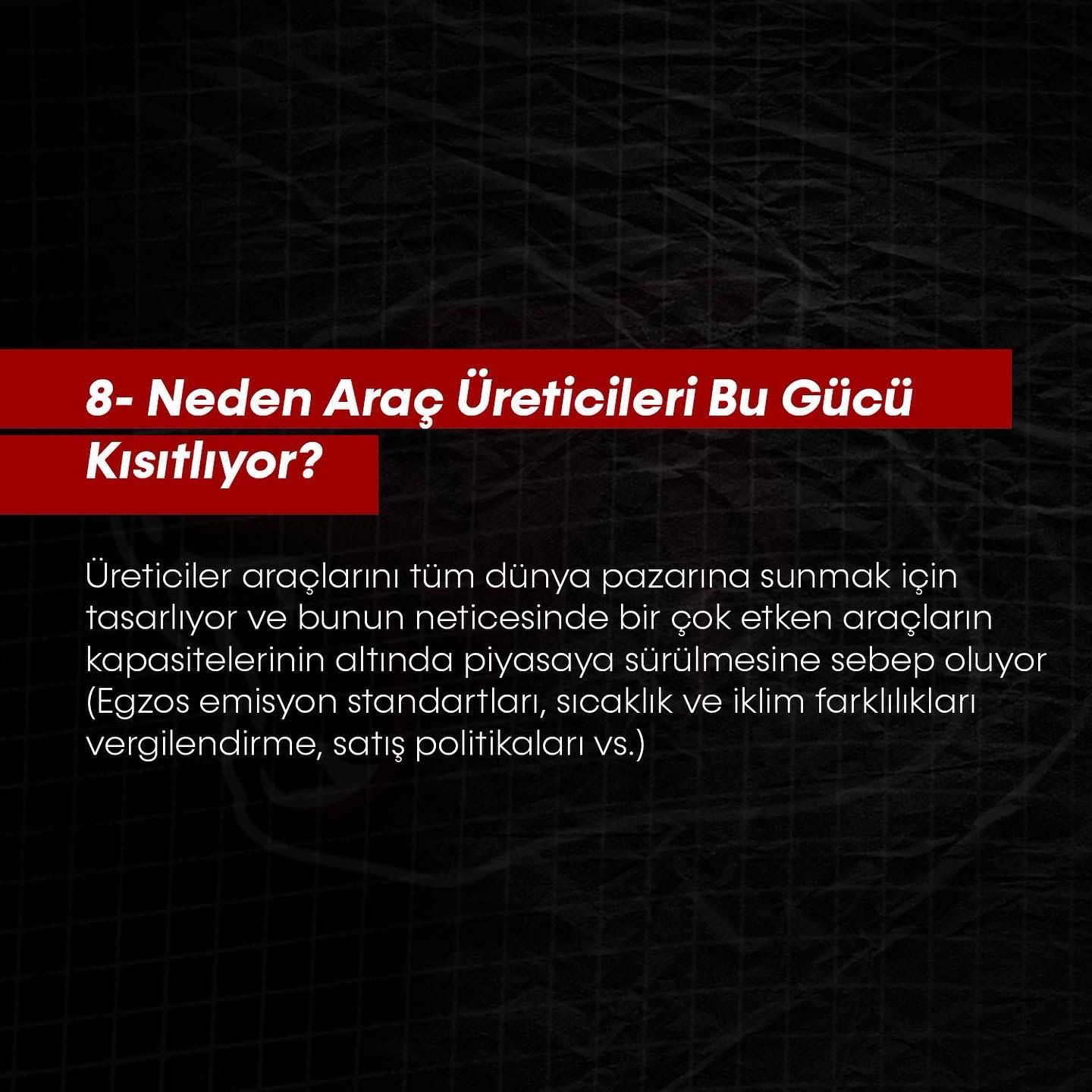 8- Neden Araç Üreticileri Bu Gücü Kısıtlıyor?

Üreticiler araçlarını tüm dünya pazarına sunmak için tasarlıyor ve bunun neticesinde bir çok etken araçların kapasitelerinin altında piyasaya sürülmesine sebep oluyor (Egzos emisyon standartları, sıcaklık ve iklim farklılıkları vergilendirme, satış politikaları vs.)